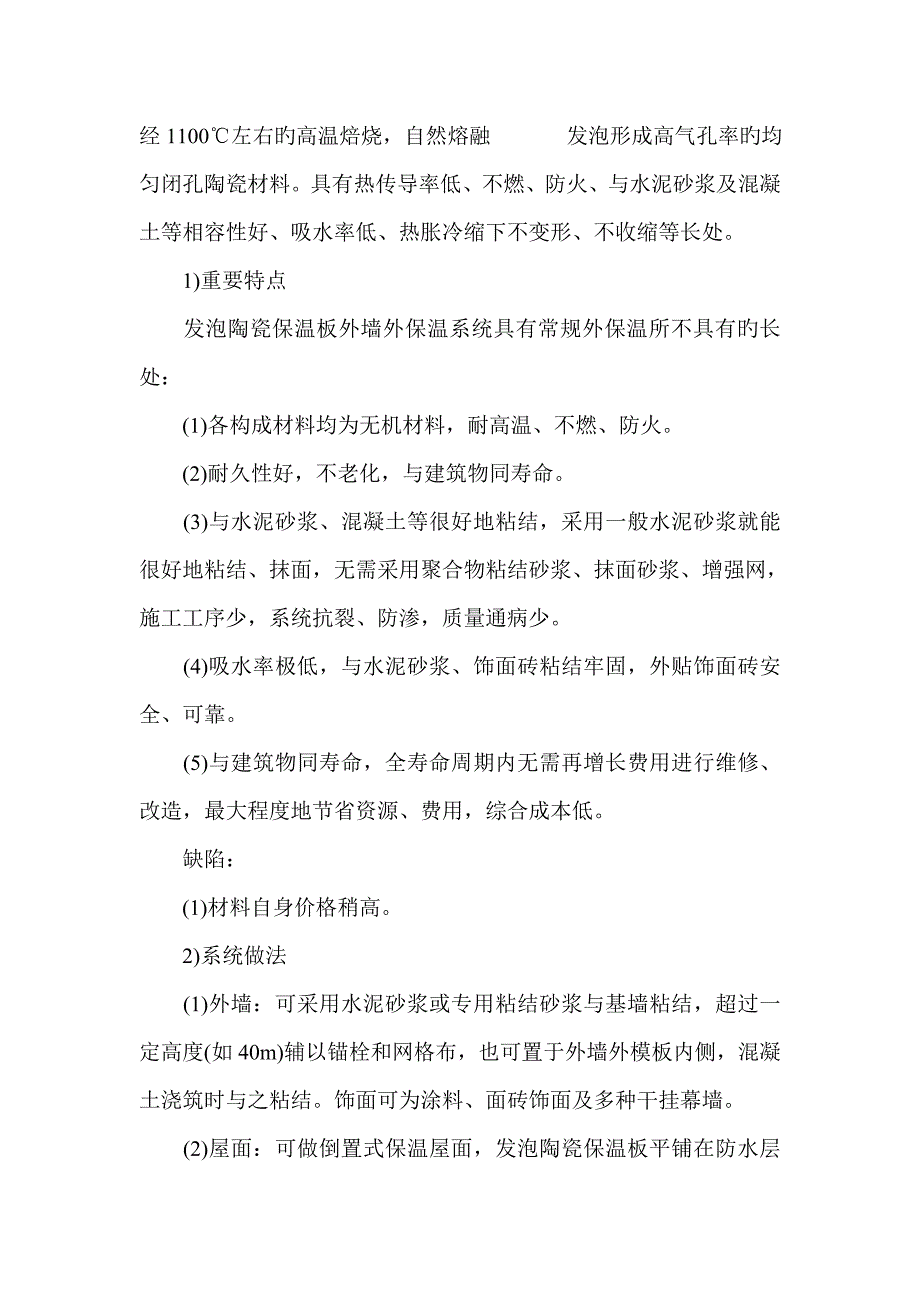 经 1100℃左右旳高温焙烧，自然熔融　　　发泡形成高气孔率旳均匀闭孔陶瓷材料。具有热传导率低、不燃、防火、与水泥砂浆及混凝土等相容性好、吸水率低、热胀冷缩下不变形、不收缩等长处。

1)重要特点

发泡陶瓷保温板外墙外保温系统具有常规外保温所不具有旳长处：

(1)各构成材料均为无机材料，耐高温、不燃、防火。

(2)耐久性好，不老化，与建筑物同寿命。

(3)与水泥砂浆、混凝土等很好地粘结，采用一般水泥砂浆就能很好地粘结、抹面，无需采用聚合物粘结砂浆、抹面砂浆、增强网，施工工序少，系统抗裂、防渗，质量通病少。

(4)吸水率极低，与水泥砂浆、饰面砖粘结牢固，外贴饰面砖安全、可靠。

(5)与建筑物同寿命，全寿命周期内无需再增长费用进行维修、改造，最大程度地节省资源、费用，综合成本低。

缺陷：

(1)材料自身价格稍高。

2)系统做法

(1)外墙：可采用水泥砂浆或专用粘结砂浆与基墙粘结，超过一定高度(如 40m)辅以锚栓和网格布，也可置于外墙外模板内侧，混凝土浇筑时与之粘结。饰面可为涂料、面砖饰面及多种干挂幕墙。

(2)屋面：可做倒置式保温屋面，发泡陶瓷保温板平铺在防水层